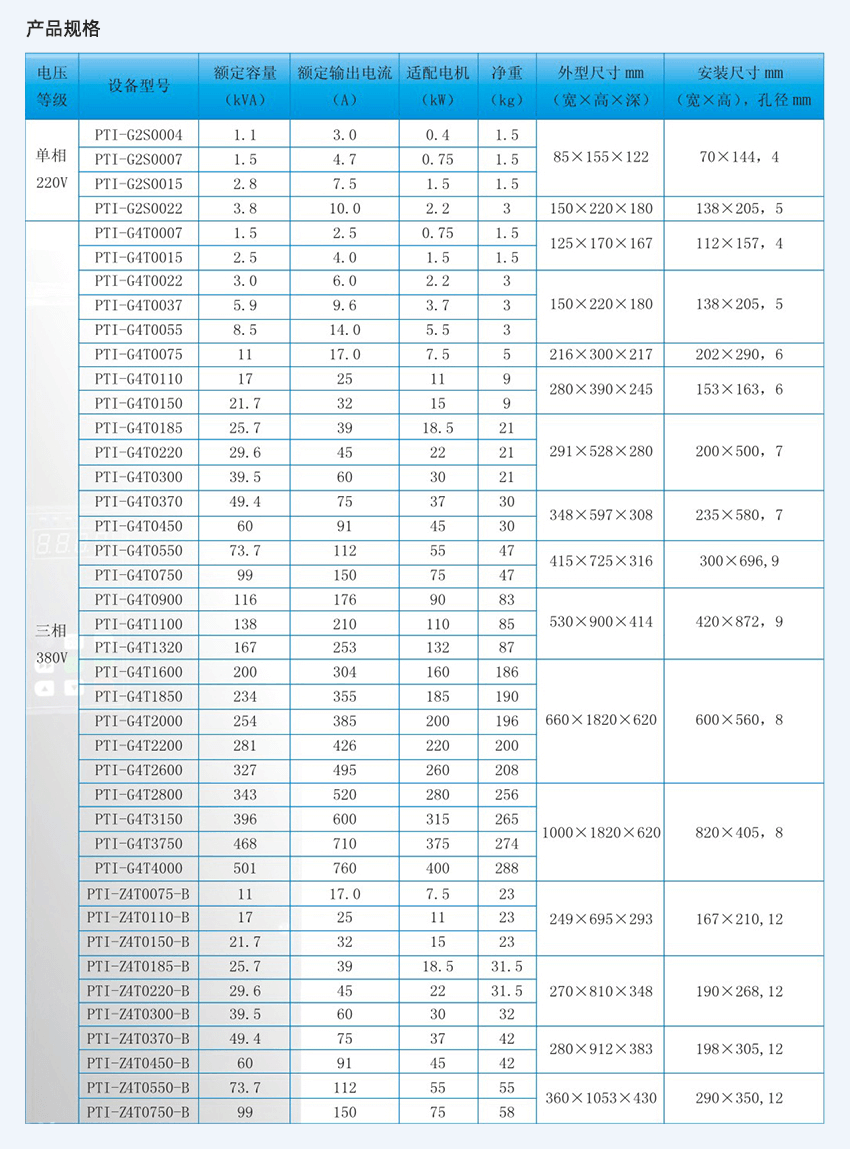 产品规格

| 电压等级 | 设备型号 | 额定容量（kVA） | 额定输出电流（A） | 适配电机（kW） | 净重（kg） | 外型尺寸 mm（宽×高×深） | 安装尺寸 mm（宽×高），孔径 mm |
|---|---|---|---|---|---|---|---|
| 单相 220V | PTI-G2S0004 | 1.1 | 3.0 | 0.4 | 1.5 | 85×155×122 | 70×144，4 |
| | PTI-G2S0007 | 1.5 | 4.7 | 0.75 | 1.5 | | |
| | PTI-G2S0015 | 2.8 | 7.5 | 1.5 | 1.5 | | |
| | PTI-G2S0022 | 3.8 | 10.0 | 2.2 | 3 | 150×220×180 | 138×205，5 |
| 三相 380V | PTI-G4T0007 | 1.5 | 2.5 | 0.75 | 1.5 | 125×170×167 | 112×157，4 |
| | PTI-G4T0015 | 2.5 | 4.0 | 1.5 | 1.5 | | |
| | PTI-G4T0022 | 3.0 | 6.0 | 2.2 | 3 | 150×220×180 | 138×205，5 |
| | PTI-G4T0037 | 5.9 | 9.6 | 3.7 | 3 | | |
| | PTI-G4T0055 | 8.5 | 14.0 | 5.5 | 3 | | |
| | PTI-G4T0075 | 11 | 17.0 | 7.5 | 5 | 216×300×217 | 202×290，6 |
| | PTI-G4T0110 | 17 | 25 | 11 | 9 | 280×390×245 | 153×163，6 |
| | PTI-G4T0150 | 21.7 | 32 | 15 | 9 | | |
| | PTI-G4T0185 | 25.7 | 39 | 18.5 | 21 | 291×528×280 | 200×500，7 |
| | PTI-G4T0220 | 29.6 | 45 | 22 | 21 | | |
| | PTI-G4T0300 | 39.5 | 60 | 30 | 21 | | |
| | PTI-G4T0370 | 49.4 | 75 | 37 | 30 | 348×597×308 | 235×580，7 |
| | PTI-G4T0450 | 60 | 91 | 45 | 30 | | |
| | PTI-G4T0550 | 73.7 | 112 | 55 | 47 | 415×725×316 | 300×696，9 |
| | PTI-G4T0750 | 99 | 150 | 75 | 47 | | |
| | PTI-G4T0900 | 116 | 176 | 90 | 83 | 530×900×414 | 420×872，9 |
| | PTI-G4T1100 | 138 | 210 | 110 | 85 | | |
| | PTI-G4T1320 | 167 | 253 | 132 | 87 | | |
| | PTI-G4T1600 | 200 | 304 | 160 | 186 | 660×1820×620 | 600×560，8 |
| | PTI-G4T1850 | 234 | 355 | 185 | 190 | | |
| | PTI-G4T2000 | 254 | 385 | 200 | 196 | | |
| | PTI-G4T2200 | 281 | 426 | 220 | 200 | | |
| | PTI-G4T2600 | 327 | 495 | 260 | 208 | | |
| | PTI-G4T2800 | 343 | 520 | 280 | 256 | 1000×1820×620 | 820×405，8 |
| | PTI-G4T3150 | 396 | 600 | 315 | 265 | | |
| | PTI-G4T3750 | 468 | 710 | 375 | 274 | | |
| | PTI-G4T4000 | 501 | 760 | 400 | 288 | | |
| | PTI-Z4T0075-B | 11 | 17.0 | 7.5 | 23 | 249×695×293 | 167×210,12 |
| | PTI-Z4T0110-B | 17 | 25 | 11 | 23 | | |
| | PTI-Z4T0150-B | 21.7 | 32 | 15 | 23 | | |
| | PTI-Z4T0185-B | 25.7 | 39 | 18.5 | 31.5 | 270×810×348 | 190×268,12 |
| | PTI-Z4T0220-B | 29.6 | 45 | 22 | 31.5 | | |
| | PTI-Z4T0300-B | 39.5 | 60 | 30 | 32 | | |
| | PTI-Z4T0370-B | 49.4 | 75 | 37 | 42 | 280×912×383 | 198×305,12 |
| | PTI-Z4T0450-B | 60 | 91 | 45 | 42 | | |
| | PTI-Z4T0550-B | 73.7 | 112 | 55 | 55 | 360×1053×430 | 290×350,12 |
| | PTI-Z4T0750-B | 99 | 150 | 75 | 58 | | |